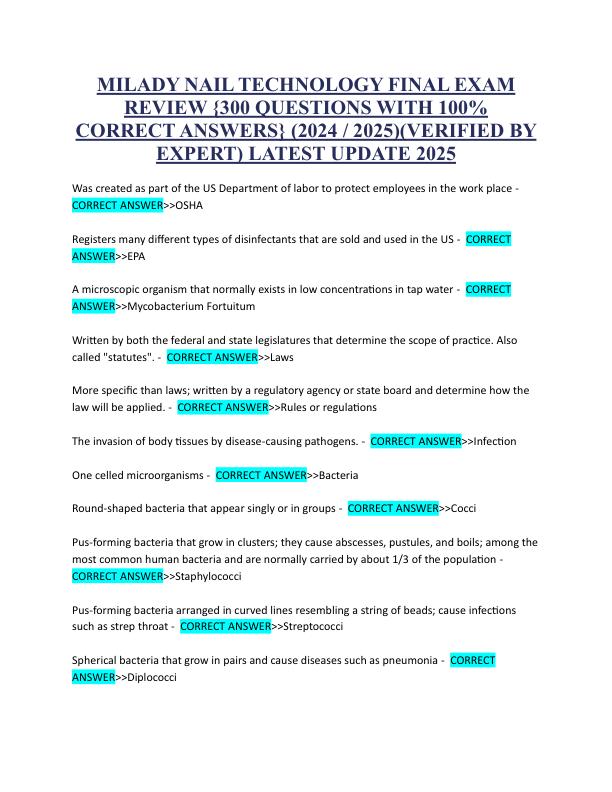 MILADY NAIL TECHNOLOGY FINAL EXAM REVIEW {300 QUESTIONS WITH 100% CORRECT ANSWERS} (2024 / 2025)(VERIFIED BY EXPERT) LATEST UPDATE 2025

Was created as part of the US Department of labor to protect employees in the work place - CORRECT ANSWER>>OSHA

Registers many different types of disinfectants that are sold and used in the US - CORRECT ANSWER>>EPA

A microscopic organism that normally exists in low concentrations in tap water - CORRECT ANSWER>>Mycobacterium Fortuitum

Written by both the federal and state legislatures that determine the scope of practice. Also called "statutes". - CORRECT ANSWER>>Laws

More specific than laws; written by a regulatory agency or state board and determine how the law will be applied. - CORRECT ANSWER>>Rules or regulations

The invasion of body tissues by disease-causing pathogens. - CORRECT ANSWER>>Infection

One celled microorganisms - CORRECT ANSWER>>Bacteria

Round-shaped bacteria that appear singly or in groups - CORRECT ANSWER>>Cocci

Pus-forming bacteria that grow in clusters; they cause abscesses, pustules, and boils; among the most common human bacteria and are normally carried by about 1/3 of the population - CORRECT ANSWER>>Staphylococci

Pus-forming bacteria arranged in curved lines resembling a string of beads; cause infections such as strep throat - CORRECT ANSWER>>Streptococci

Spherical bacteria that grow in pairs and cause diseases such as pneumonia - CORRECT ANSWER>>Diplococci